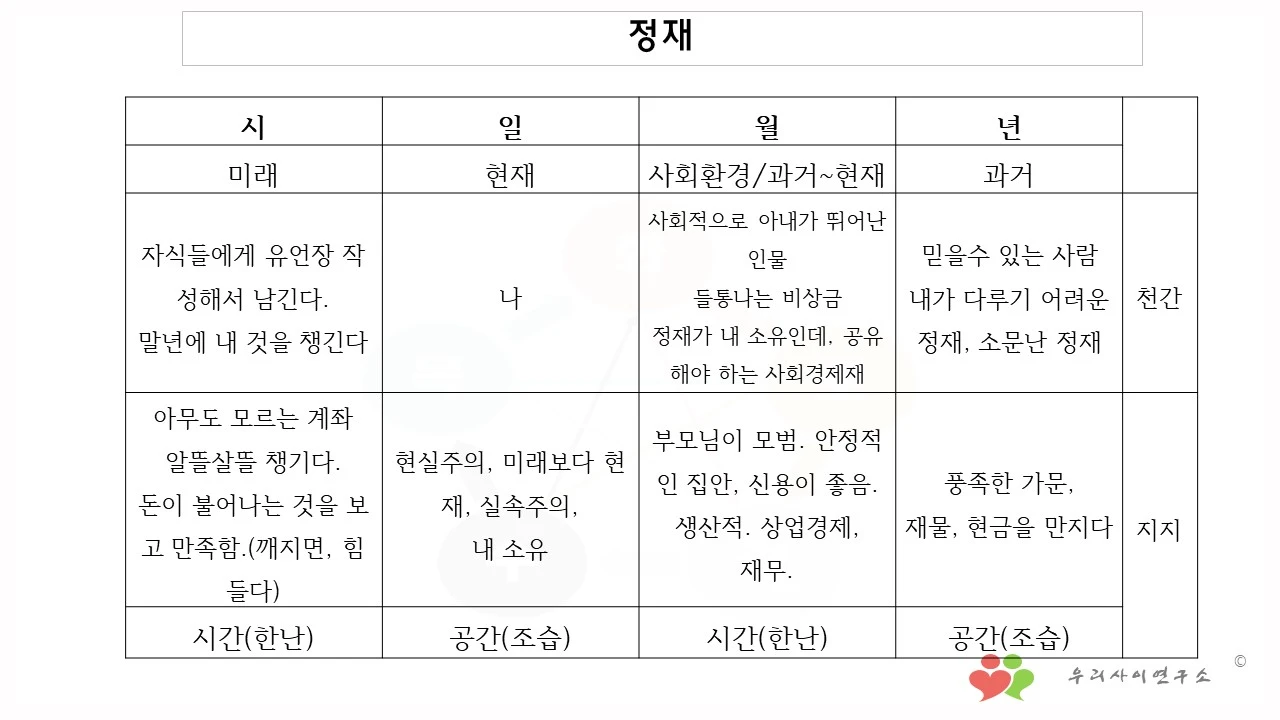 정재

| 시 | 일 | 월 | 년 | |
|---|---|---|---|---|
| 미래 | 현재 | 사회환경/과거~현재 | 과거 | |
| 자식들에게 유언장 작성해서 남긴다. 말년에 내 것을 챙긴다 | 나 | 사회적으로 아내가 뛰어난 인물 들통나는 비상금 정재가 내 소유인데, 공유해야 하는 사회경제재 | 믿을수 있는 사람 내가 다루기 어려운 정재, 소문난 정재 | 천간 |
| 아무도 모르는 계좌 알뜰살뜰 챙기다. 돈이 불어나는 것을 보고 만족함.(깨지면, 힘들다) | 현실주의, 미래보다 현재, 실속주의, 내 소유 | 부모님이 모범. 안정적인 집안, 신용이 좋음. 생산적. 상업경제, 재무. | 풍족한 가문, 재물, 현금을 만지다 | 지지 |
| 시간(한난) | 공간(조습) | 시간(한난) | 공간(조습) | |

우리사이연구소 ©